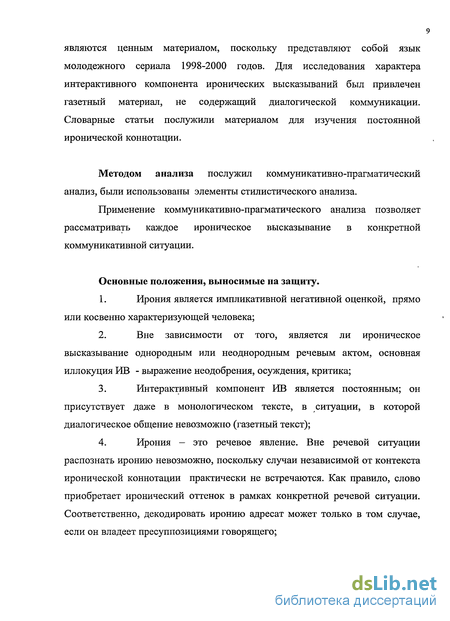 9

являются ценным материалом, поскольку представляют собой язык молодежного сериала 1998-2000 годов. Для исследования характера интерактивного компонента иронических высказываний был привлечен газетный материал, не содержащий диалогической коммуникации. Словарные статьи послужили материалом для изучения постоянной иронической коннотации.

Методом анализа послужил коммуникативно-прагматический анализ, были использованы элементы стилистического анализа.

Применение коммуникативно-прагматического анализа позволяет рассматривать каждое ироническое высказывание в конкретной коммуникативной ситуации.

Основные положения, выносимые на защиту.

1. Ирония является импликативной негативной оценкой, прямо или косвенно характеризующей человека;

2. Вне зависимости от того, является ли ироническое высказывание однородным или неоднородным речевым актом, основная иллокуция ИВ - выражение неодобрения, осуждения, критика;

3. Интерактивный компонент ИВ является постоянным; он присутствует даже в монологическом тексте, в ситуации, в которой диалогическое общение невозможно (газетный текст);

4. Ирония – это речевое явление. Вне речевой ситуации распознать иронию невозможно, поскольку случаи независимой от контекста иронической коннотации практически не встречаются. Как правило, слово приобретает иронический оттенок в рамках конкретной речевой ситуации. Соответственно, декодировать иронию адресат может только в том случае, если он владеет пресуппозициями говорящего;

dsLib.net
библиотека диссертаций